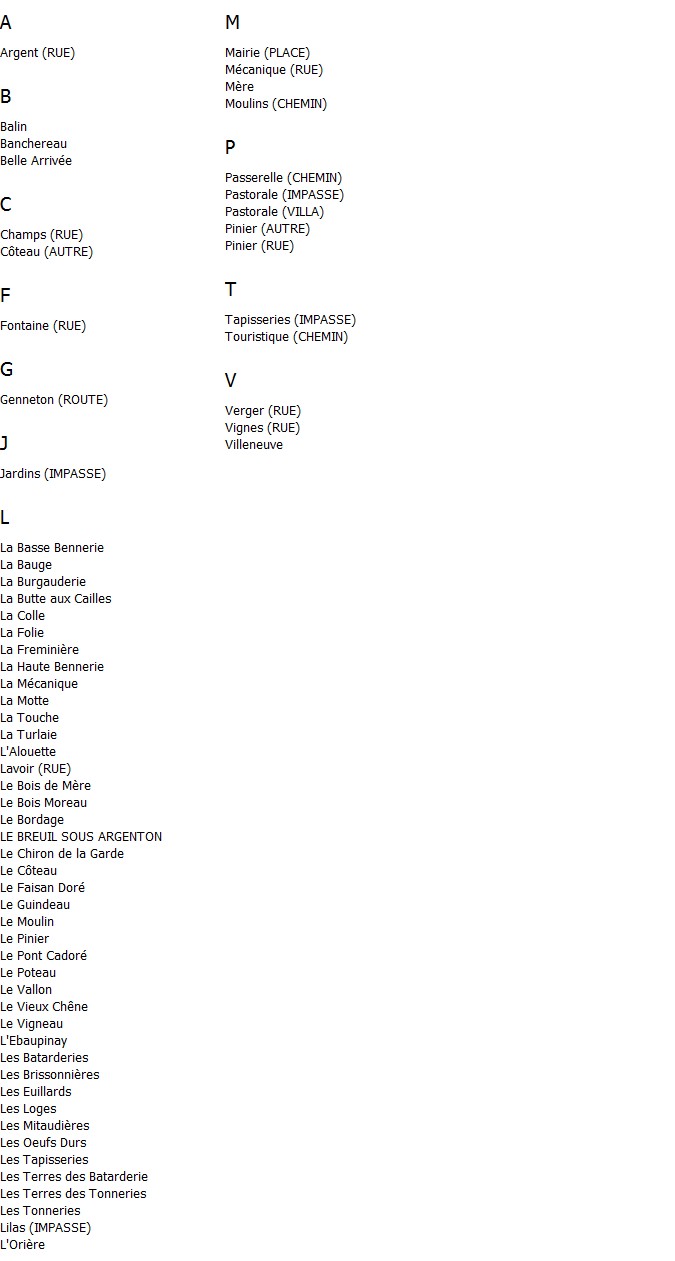 A

Argent (RUE)

B

Balin
Banchereau
Belle Arrivée

C

Champs (RUE)
Côteau (AUTRE)

F

Fontaine (RUE)

G

Genneton (ROUTE)

J

Jardins (IMPASSE)

L

La Basse Bennerie
La Bauge
La Burgauderie
La Butte aux Cailles
La Colle
La Folie
La Freminière
La Haute Bennerie
La Mécanique
La Motte
La Touche
La Turlaie
L'Alouette
Lavoir (RUE)
Le Bois de Mère
Le Bois Moreau
Le Bordage
LE BREUIL SOUS ARGENTON
Le Chiron de la Garde
Le Côteau
Le Faisan Doré
Le Guindeau
Le Moulin
Le Pinier
Le Pont Cadoré
Le Poteau
Le Vallon
Le Vieux Chêne
Le Vigneau
L'Ebaupinay
Les Batarderies
Les Brissonnières
Les Euillards
Les Loges
Les Mitaudières
Les Oeufs Durs
Les Tapisseries
Les Terres des Batarderie
Les Terres des Tonneries
Les Tonneries
Lilas (IMPASSE)
L'Orière

M

Mairie (PLACE)
Mécanique (RUE)
Mère
Moulins (CHEMIN)

P

Passerelle (CHEMIN)
Pastorale (IMPASSE)
Pastorale (VILLA)
Pinier (AUTRE)
Pinier (RUE)

T

Tapisseries (IMPASSE)
Touristique (CHEMIN)

V

Verger (RUE)
Vignes (RUE)
Villeneuve